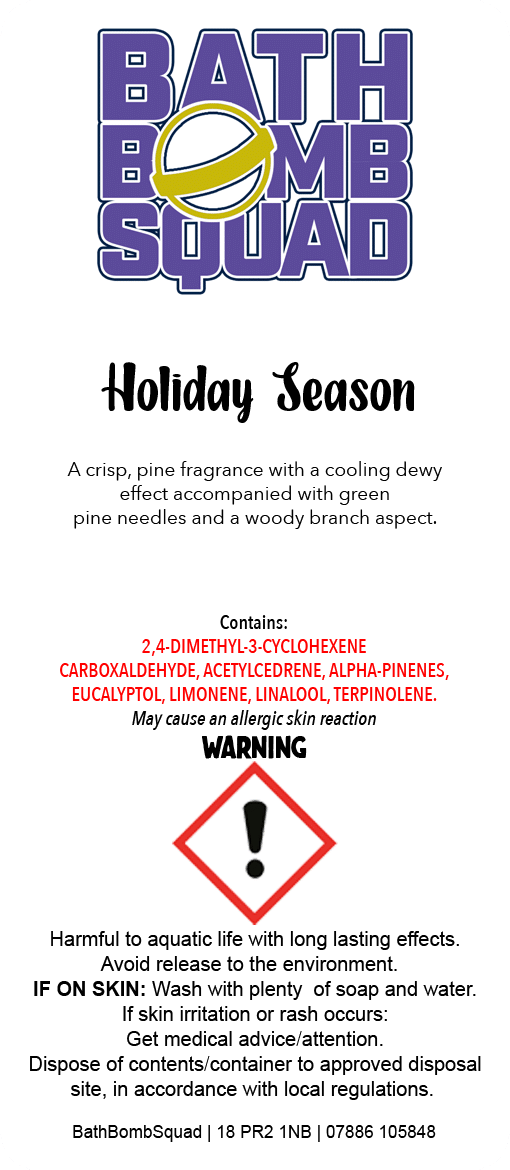 BATH
BOMB
SQUAD

Holiday Season

A crisp, pine fragrance with a cooling dewy effect accompanied with green pine needles and a woody branch aspect.

Contains:
2,4-DIMETHYL-3-CYCLOHEXENE CARBOXALDEHYDE, ACETYLCEDRENE, ALPHA-PINENES, EUCALYPTOL, LIMONENE, LINALOOL, TERPINOLENE.
May cause an allergic skin reaction

WARNING

Harmful to aquatic life with long lasting effects.
Avoid release to the environment.
IF ON SKIN: Wash with plenty of soap and water.
If skin irritation or rash occurs:
Get medical advice/attention.
Dispose of contents/container to approved disposal site, in accordance with local regulations.

BathBombSquad | 18 PR2 1NB | 07886 105848